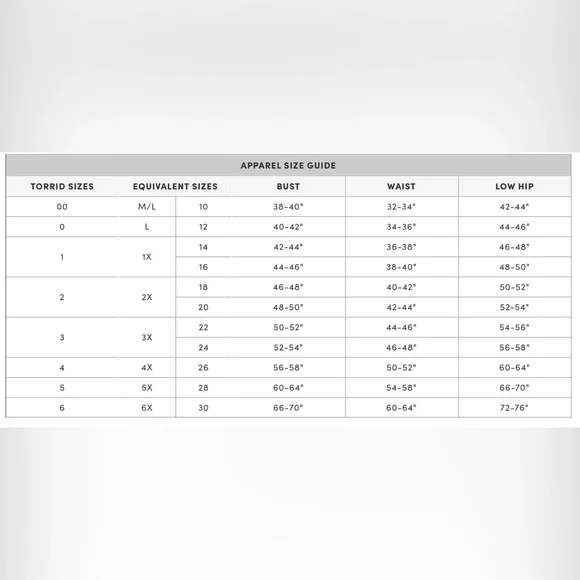 APPAREL SIZE GUIDE

| TORRID SIZES | EQUIVALENT SIZES | | BUST | WAIST | LOW HIP |
|---|---|---|---|---|---|
| 00 | M/L | 10 | 38-40" | 32-34" | 42-44" |
| 0 | L | 12 | 40-42" | 34-36" | 44-46" |
| 1 | 1X | 14 | 42-44" | 36-38" | 46-48" |
| | | 16 | 44-46" | 38-40" | 48-50" |
| 2 | 2X | 18 | 46-48" | 40-42" | 50-52" |
| | | 20 | 48-50" | 42-44" | 52-54" |
| 3 | 3X | 22 | 50-52" | 44-46" | 54-56" |
| | | 24 | 52-54" | 46-48" | 56-58" |
| 4 | 4X | 26 | 56-58" | 50-52" | 60-64" |
| 5 | 5X | 28 | 60-64" | 54-58" | 66-70" |
| 6 | 6X | 30 | 66-70" | 60-64" | 72-76" |